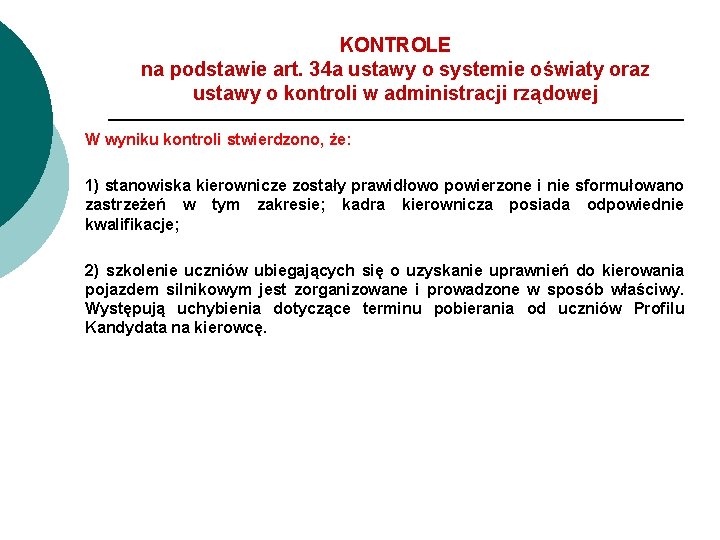 KONTROLE
na podstawie art. 34a ustawy o systemie oświaty oraz ustawy o kontroli w administracji rządowej

W wyniku kontroli stwierdzono, że:

1) stanowiska kierownicze zostały prawidłowo powierzone i nie sformułowano zastrzeżeń w tym zakresie; kadra kierownicza posiada odpowiednie kwalifikacje;

2) szkolenie uczniów ubiegających się o uzyskanie uprawnień do kierowania pojazdem silnikowym jest zorganizowane i prowadzone w sposób właściwy. Występują uchybienia dotyczące terminu pobierania od uczniów Profilu Kandydata na kierowcę.